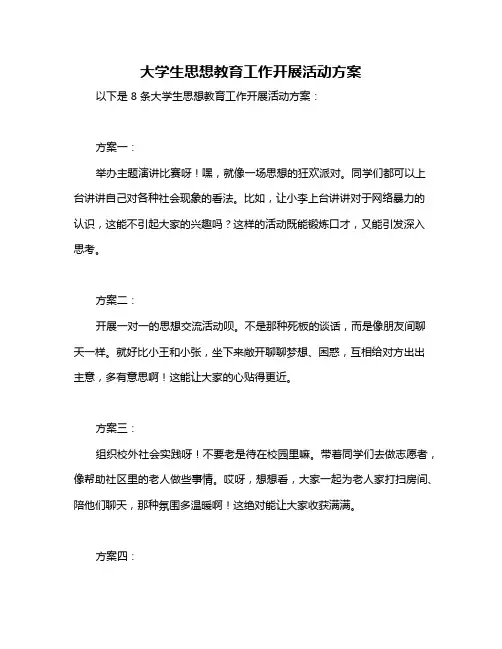 大学生思想教育工作开展活动方案

以下是 8 条大学生思想教育工作开展活动方案：

方案一：

举办主题演讲比赛呀！嘿，就像一场思想的狂欢派对。同学们都可以上台讲讲自己对各种社会现象的看法。比如，让小李上台讲讲对于网络暴力的认识，这能不引起大家的兴趣吗？这样的活动既能锻炼口才，又能引发深入思考。

方案二：

开展一对一的思想交流活动呗。不是那种死板的谈话，而是像朋友间聊天一样。就好比小王和小张，坐下来敞开聊聊梦想、困惑，互相给对方出出主意，多有意思啊！这能让大家的心贴得更近。

方案三：

组织校外社会实践呀！不要老是待在校园里嘛。带着同学们去做志愿者，像帮助社区里的老人做些事情。哎呀，想想看，大家一起为老人家打扫房间、陪他们聊天，那种氛围多温暖啊！这绝对能让大家收获满满。

方案四：